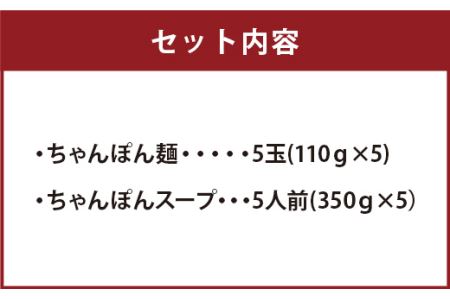 セット内容

・ちゃんぽん麺・・・・・5玉(110g×5)

・ちゃんぽんスープ・・・5人前(350g×5)